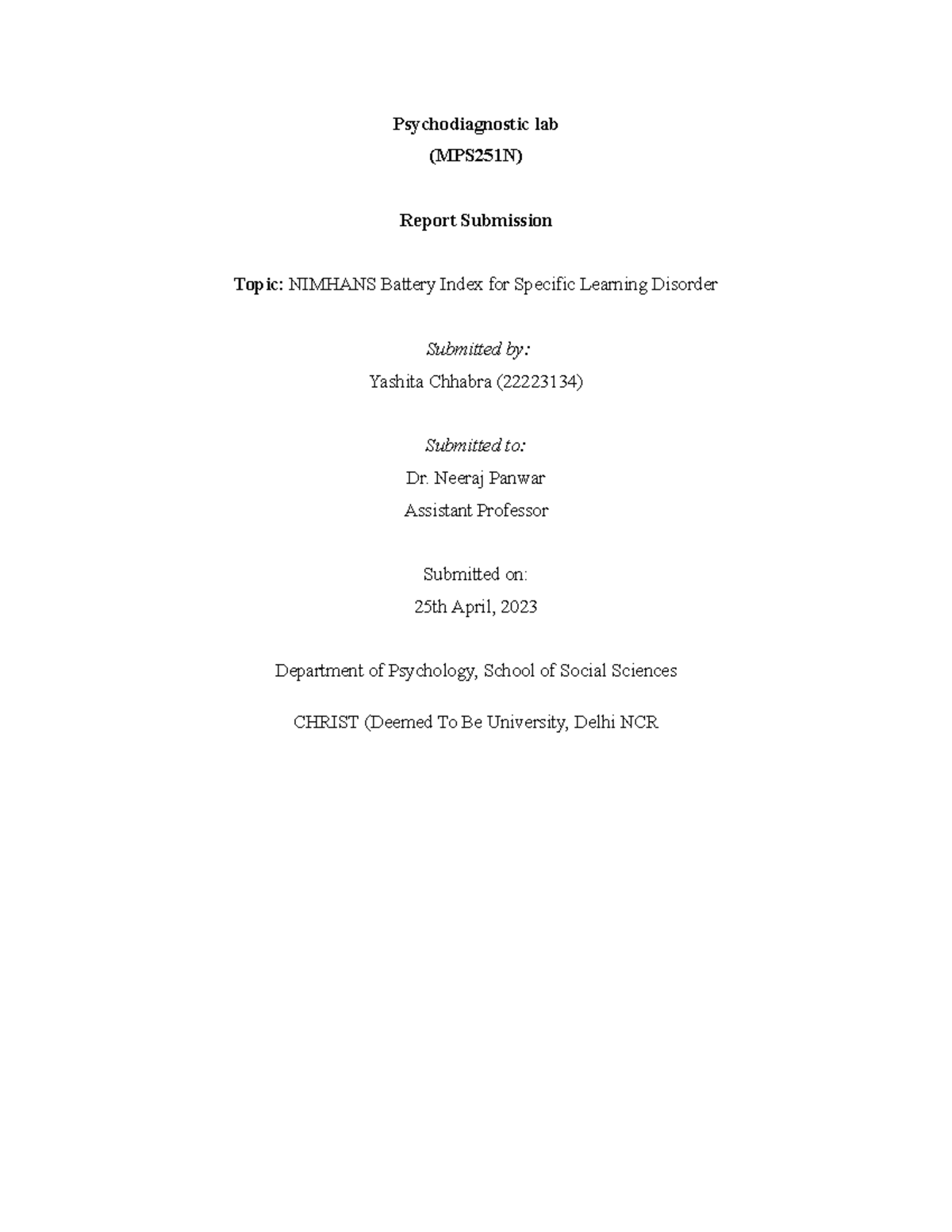 Psychodiagnostic lab
(MPS251N)

Report Submission

Topic: NIMHANS Battery Index for Specific Learning Disorder

Submitted by:
Yashita Chhabra (22223134)

Submitted to:
Dr. Neeraj Panwar
Assistant Professor

Submitted on:
25th April, 2023

Department of Psychology, School of Social Sciences

CHRIST (Deemed To Be University, Delhi NCR